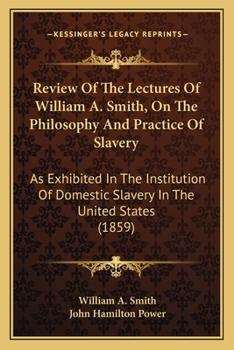 —KESSINGER'S LEGACY REPRINTS—

Review Of The Lectures Of William A. Smith, On The Philosophy And Practice Of Slavery

As Exhibited In The Institution Of Domestic Slavery In The United States (1859)

William A. Smith
John Hamilton Power